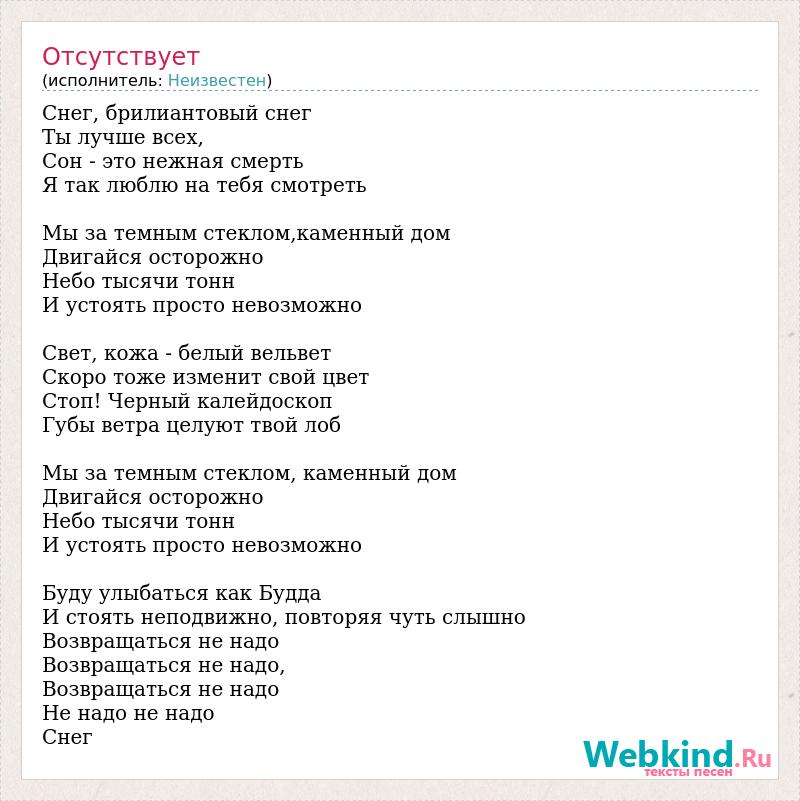 Отсутствует
(исполнитель: Неизвестен)

Снег, брилиантовый снег
Ты лучше всех,
Сон - это нежная смерть
Я так люблю на тебя смотреть

Мы за темным стеклом,каменный дом
Двигайся осторожно
Небо тысячи тонн
И устоять просто невозможно

Свет, кожа - белый вельвет
Скоро тоже изменит свой цвет
Стоп! Черный калейдоскоп
Губы ветра целуют твой лоб

Мы за темным стеклом, каменный дом
Двигайся осторожно
Небо тысячи тонн
И устоять просто невозможно

Буду улыбаться как Будда
И стоять неподвижно, повторяя чуть слышно
Возвращаться не надо
Возвращаться не надо,
Возвращаться не надо
Не надо не надо
Снег

Webkind.Ru
тексты песен